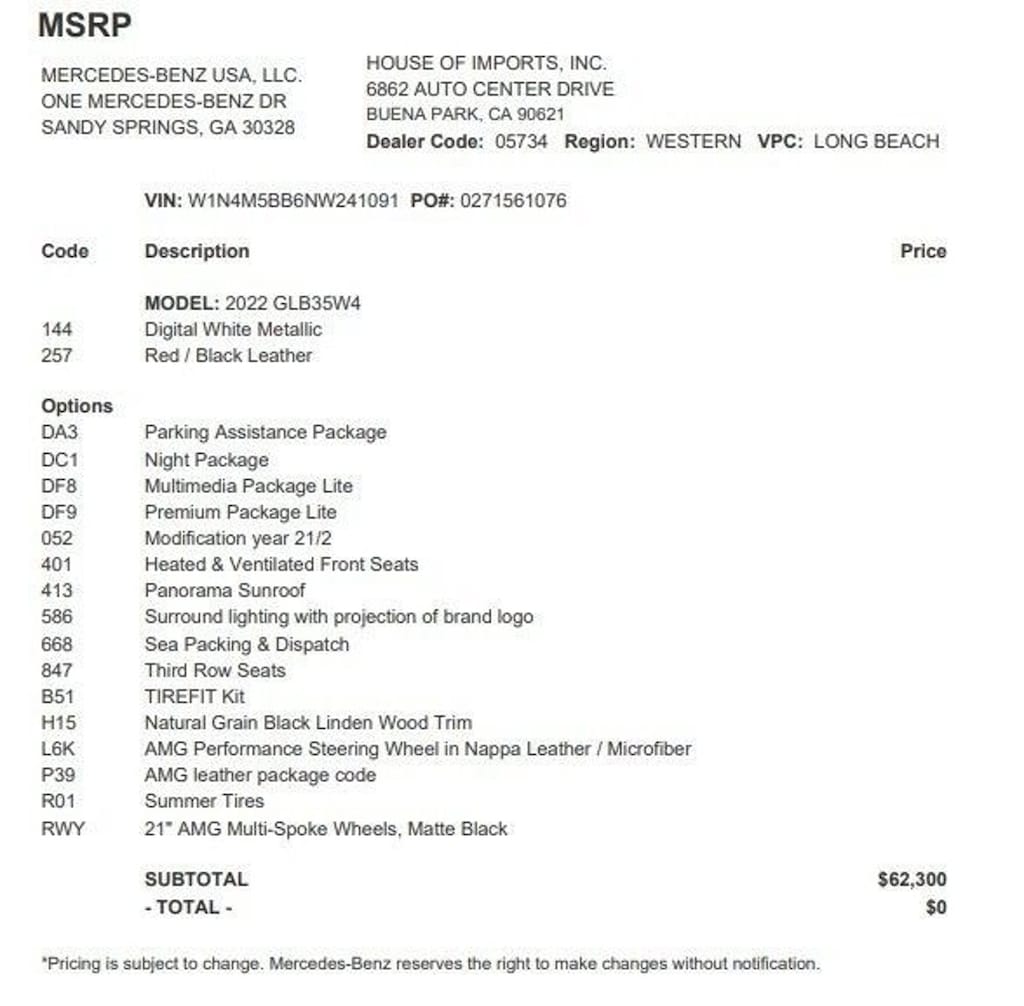 MSRP

MERCEDES-BENZ USA, LLC.
ONE MERCEDES-BENZ DR
SANDY SPRINGS, GA 30328

HOUSE OF IMPORTS, INC.
6862 AUTO CENTER DRIVE
BUENA PARK, CA 90621
Dealer Code: 05734 Region: WESTERN VPC: LONG BEACH

VIN: W1N4M5BB6NW241091 PO#: 0271561076

| Code | Description | Price |
|---|---|---|
| | MODEL: 2022 GLB35W4 | |
| 144 | Digital White Metallic | |
| 257 | Red / Black Leather | |
| Options | | |
| DA3 | Parking Assistance Package | |
| DC1 | Night Package | |
| DF8 | Multimedia Package Lite | |
| DF9 | Premium Package Lite | |
| 052 | Modification year 21/2 | |
| 401 | Heated & Ventilated Front Seats | |
| 413 | Panorama Sunroof | |
| 586 | Surround lighting with projection of brand logo | |
| 668 | Sea Packing & Dispatch | |
| 847 | Third Row Seats | |
| B51 | TIREFIT Kit | |
| H15 | Natural Grain Black Linden Wood Trim | |
| L6K | AMG Performance Steering Wheel in Nappa Leather / Microfiber | |
| P39 | AMG leather package code | |
| R01 | Summer Tires | |
| RWY | 21" AMG Multi-Spoke Wheels, Matte Black | |
| | SUBTOTAL | $62,300 |
| | - TOTAL - | $0 |

*Pricing is subject to change. Mercedes-Benz reserves the right to make changes without notification.